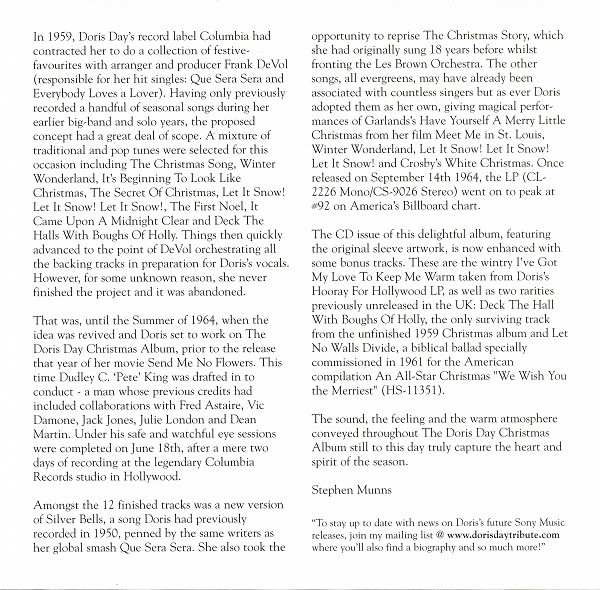 In 1959, Doris Day's record label Columbia had contracted her to do a collection of festive-favourites with arranger and producer Frank DeVol (responsible for her hit singles: Que Sera Sera and Everybody Loves a Lover). Having only previously recorded a handful of seasonal songs during her earlier big-band and solo years, the proposed concept had a great deal of scope. A mixture of traditional and pop tunes were selected for this occasion including The Christmas Song, Winter Wonderland, It's Beginning To Look Like Christmas, The Secret Of Christmas, Let It Snow! Let It Snow! Let It Snow!, The First Noel, It Came Upon A Midnight Clear and Deck The Halls With Boughs Of Holly. Things then quickly advanced to the point of DeVol orchestrating all the backing tracks in preparation for Doris's vocals. However, for some unknown reason, she never finished the project and it was abandoned.

That was, until the Summer of 1964, when the idea was revived and Doris set to work on The Doris Day Christmas Album, prior to the release that year of her movie Send Me No Flowers. This time Dudley C. 'Pete' King was drafted in to conduct - a man whose previous credits had included collaborations with Fred Astaire, Vic Damone, Jack Jones, Julie London and Dean Martin. Under his safe and watchful eye sessions were completed on June 18th, after a mere two days of recording at the legendary Columbia Records studio in Hollywood.

Amongst the 12 finished tracks was a new version of Silver Bells, a song Doris had previously recorded in 1950, penned by the same writers as her global smash Que Sera Sera. She also took the opportunity to reprise The Christmas Story, which she had originally sung 18 years before whilst fronting the Les Brown Orchestra. The other songs, all evergreens, may have already been associated with countless singers but as ever Doris adopted them as her own, giving magical performances of Garlands's Have Yourself A Merry Little Christmas from her film Meet Me in St. Louis, Winter Wonderland, Let It Snow! Let It Snow! Let It Snow! and Crosby's White Christmas. Once released on September 14th 1964, the LP (CL-2226 Mono/CS-9026 Stereo) went on to peak at #92 on America's Billboard chart.

The CD issue of this delightful album, featuring the original sleeve artwork, is now enhanced with some bonus tracks. These are the wintry I've Got My Love To Keep Me Warm taken from Doris's Hooray For Hollywood LP, as well as two rarities previously unreleased in the UK: Deck The Hall With Boughs Of Holly, the only surviving track from the unfinished 1959 Christmas album and Let No Walls Divide, a biblical ballad specially commissioned in 1961 for the American compilation An All-Star Christmas "We Wish You the Merriest" (HS-11351).

The sound, the feeling and the warm atmosphere conveyed throughout The Doris Day Christmas Album still to this day truly capture the heart and spirit of the season.

Stephen Munns

"To stay up to date with news on Doris's future Sony Music releases, join my mailing list @ www.dorisdaytribute.com where you'll also find a biography and so much more!"